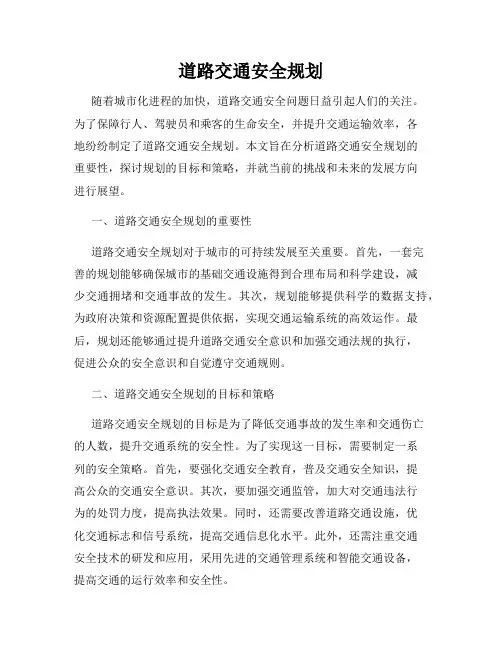 道路交通安全规划

随着城市化进程的加快，道路交通安全问题日益引起人们的关注。为了保障行人、驾驶员和乘客的生命安全，并提升交通运输效率，各地纷纷制定了道路交通安全规划。本文旨在分析道路交通安全规划的重要性，探讨规划的目标和策略，并就当前的挑战和未来的发展方向进行展望。

一、道路交通安全规划的重要性

道路交通安全规划对于城市的可持续发展至关重要。首先，一套完善的规划能够确保城市的基础交通设施得到合理布局和科学建设，减少交通拥堵和交通事故的发生。其次，规划能够提供科学的数据支持，为政府决策和资源配置提供依据，实现交通运输系统的高效运作。最后，规划还能够通过提升道路交通安全意识和加强交通法规的执行，促进公众的安全意识和自觉遵守交通规则。

二、道路交通安全规划的目标和策略

道路交通安全规划的目标是为了降低交通事故的发生率和交通伤亡的人数，提升交通系统的安全性。为了实现这一目标，需要制定一系列的安全策略。首先，要强化交通安全教育，普及交通安全知识，提高公众的交通安全意识。其次，要加强交通监管，加大对交通违法行为的处罚力度，提高执法效果。同时，还需要改善道路交通设施，优化交通标志和信号系统，提高交通信息化水平。此外，还需注重交通安全技术的研发和应用，采用先进的交通管理系统和智能交通设备，提高交通的运行效率和安全性。